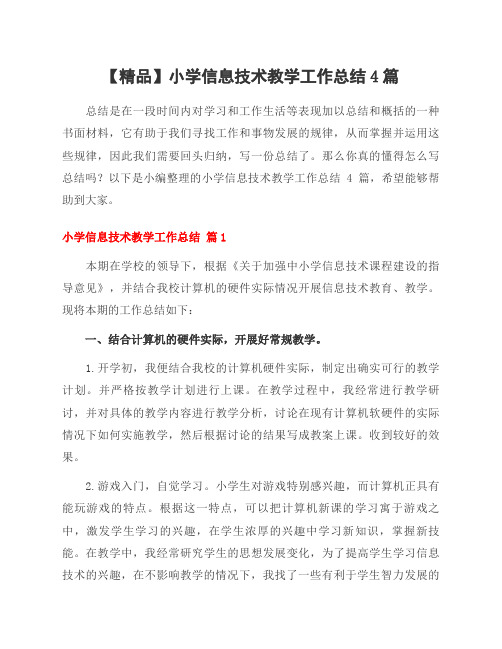 【精品】小学信息技术教学工作总结4篇

总结是在一段时间内对学习和工作生活等表现加以总结和概括的一种书面材料，它有助于我们寻找工作和事物发展的规律，从而掌握并运用这些规律，因此我们需要回头归纳，写一份总结了。那么你真的懂得怎么写总结吗？以下是小编整理的小学信息技术教学工作总结 4 篇，希望能够帮助到大家。

小学信息技术教学工作总结 篇1

本期在学校的领导下，根据《关于加强中小学信息技术课程建设的指导意见》，并结合我校计算机的硬件实际情况开展信息技术教育、教学。现将本期的工作总结如下：

一、结合计算机的硬件实际，开展好常规教学。

1.开学初，我便结合我校的计算机硬件实际，制定出确实可行的教学计划。并严格按教学计划进行上课。在教学过程中，我经常进行教学研讨，并对具体的教学内容进行教学分析，讨论在现有计算机软硬件的实际情况下如何实施教学，然后根据讨论的结果写成教案上课。收到较好的效果。

2.游戏入门，自觉学习。小学生对游戏特别感兴趣，而计算机正具有能玩游戏的特点。根据这一特点，可以把计算机新课的学习寓于游戏之中，激发学生学习的兴趣，在学生浓厚的兴趣中学习新知识，掌握新技能。在教学中，我经常研究学生的思想发展变化，为了提高学生学习信息技术的兴趣，在不影响教学的情况下，我找了一些有利于学生智力发展的